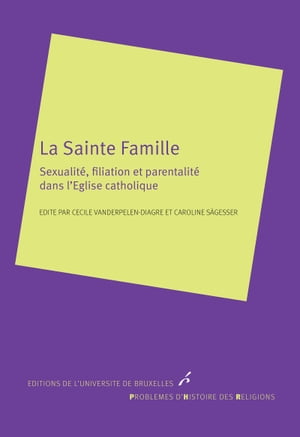 La Sainte Famille

Sexualité, filiation et parentalité dans l'Eglise catholique

EDITE PAR CECILE VANDERPELEN-DIAGRE ET CAROLINE SÄGESSER

EDITIONS DE L'UNIVERSITE DE BRUXELLES

PROBLEMES D'HISTOIRE DES RELIGIONS